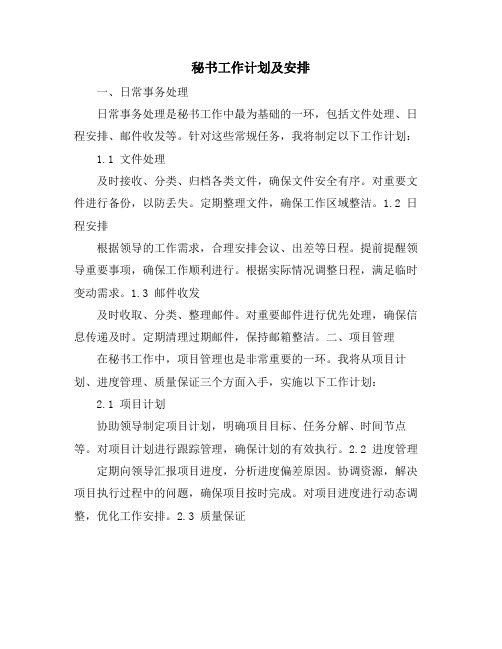 秘书工作计划及安排

一、日常事务处理

日常事务处理是秘书工作中最为基础的一环，包括文件处理、日程安排、邮件收发等。针对这些常规任务，我将制定以下工作计划：

1.1 文件处理

及时接收、分类、归档各类文件，确保文件安全有序。对重要文件进行备份，以防丢失。定期整理文件，确保工作区域整洁。1.2 日程安排

根据领导的工作需求，合理安排会议、出差等日程。提前提醒领导重要事项，确保工作顺利进行。根据实际情况调整日程，满足临时变动需求。1.3 邮件收发

及时收取、分类、整理邮件。对重要邮件进行优先处理，确保信息传递及时。定期清理过期邮件，保持邮箱整洁。二、项目管理

在秘书工作中，项目管理也是非常重要的一环。我将从项目计划、进度管理、质量保证三个方面入手，实施以下工作计划：

2.1 项目计划

协助领导制定项目计划，明确项目目标、任务分解、时间节点等。对项目计划进行跟踪管理，确保计划的有效执行。2.2 进度管理

定期向领导汇报项目进度，分析进度偏差原因。协调资源，解决项目执行过程中的问题，确保项目按时完成。对项目进度进行动态调整，优化工作安排。2.3 质量保证